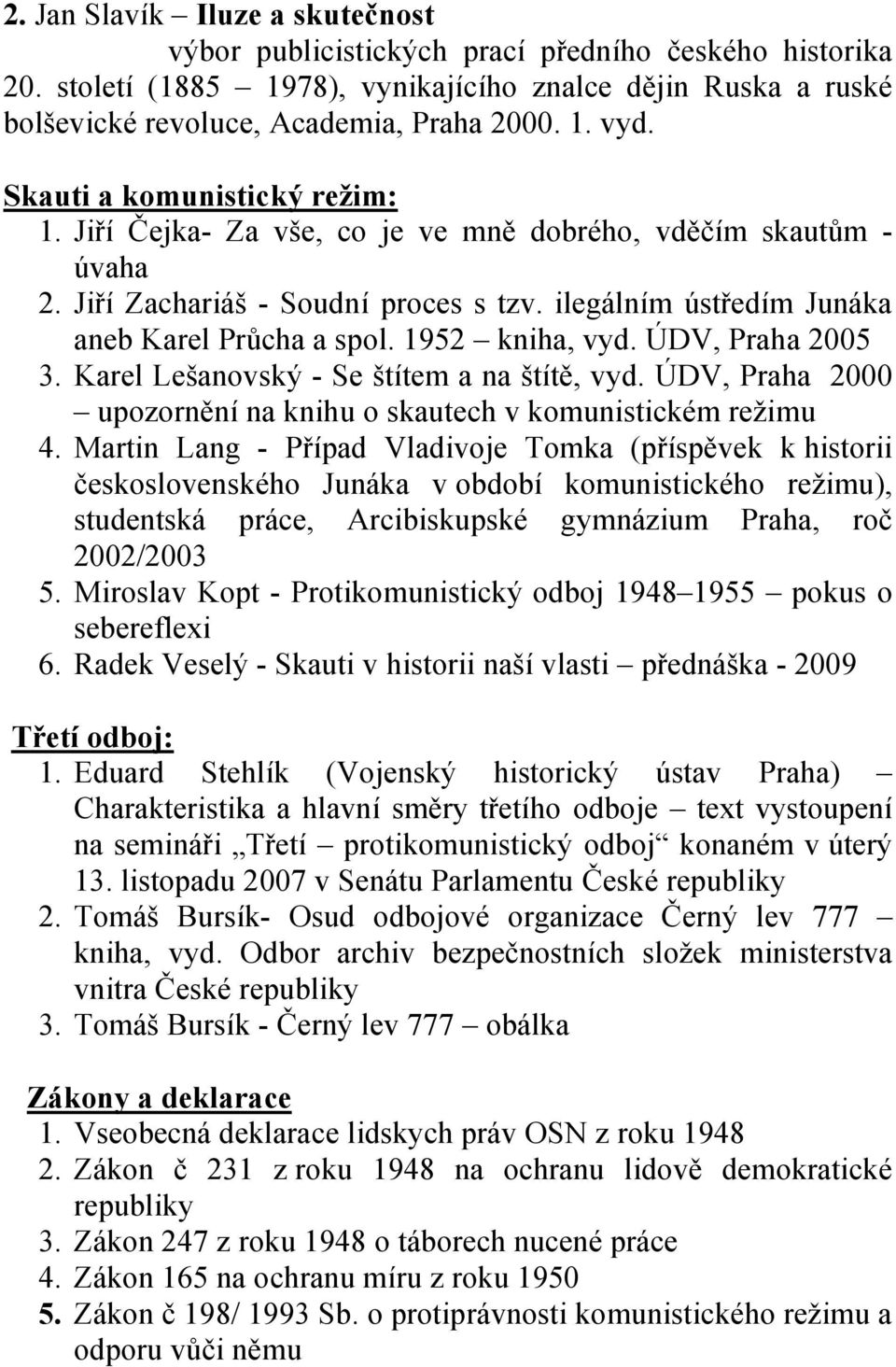 2. Jan Slavík – Iluze a skutečnost
výbor publicistických prací předního českého historika 20. století (1885 – 1978), vynikajícího znalce dějin Ruska a ruské bolševické revoluce, Academia, Praha 2000. 1. vyd.

Skauti a komunistický režim:
1. Jiří Čejka- Za vše, co je ve mně dobrého, vděčím skautům - úvaha
2. Jiří Zachariáš - Soudní proces s tzv. ilegálním ústředím Junáka aneb Karel Průcha a spol. 1952 – kniha, vyd. ÚDV, Praha 2005
3. Karel Lešanovský - Se štítem a na štítě, vyd. ÚDV, Praha 2000 – upozornění na knihu o skautech v komunistickém režimu
4. Martin Lang - Případ Vladivoje Tomka (příspěvek k historii československého Junáka v období komunistického režimu), studentská práce, Arcibiskupské gymnázium Praha, roč 2002/2003
5. Miroslav Kopt - Protikomunistický odboj 1948–1955 – pokus o sebereflexi
6. Radek Veselý - Skauti v historii naší vlasti – přednáška - 2009

Třetí odboj:
1. Eduard Stehlík (Vojenský historický ústav Praha) – Charakteristika a hlavní směry třetího odboje – text vystoupení na semináři „Třetí – protikomunistický odboj“ konaném v úterý 13. listopadu 2007 v Senátu Parlamentu České republiky
2. Tomáš Bursík- Osud odbojové organizace Černý lev 777 – kniha, vyd. Odbor archiv bezpečnostních složek ministerstva vnitra České republiky
3. Tomáš Bursík - Černý lev 777 – obálka

Zákony a deklarace
1. Vseobecná deklarace lidskych práv OSN z roku 1948
2. Zákon č 231 z roku 1948 na ochranu lidově demokratické republiky
3. Zákon 247 z roku 1948 o táborech nucené práce
4. Zákon 165 na ochranu míru z roku 1950
5. Zákon č 198/ 1993 Sb. o protiprávnosti komunistického režimu a odporu vůči němu